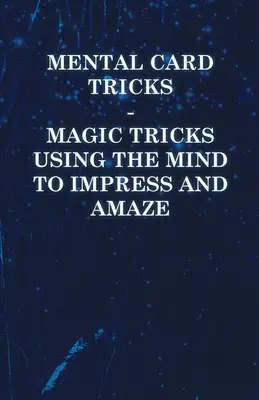 MENTAL CARD TRICKS

-

MAGIC TRICKS USING THE MIND TO IMPRESS AND AMAZE